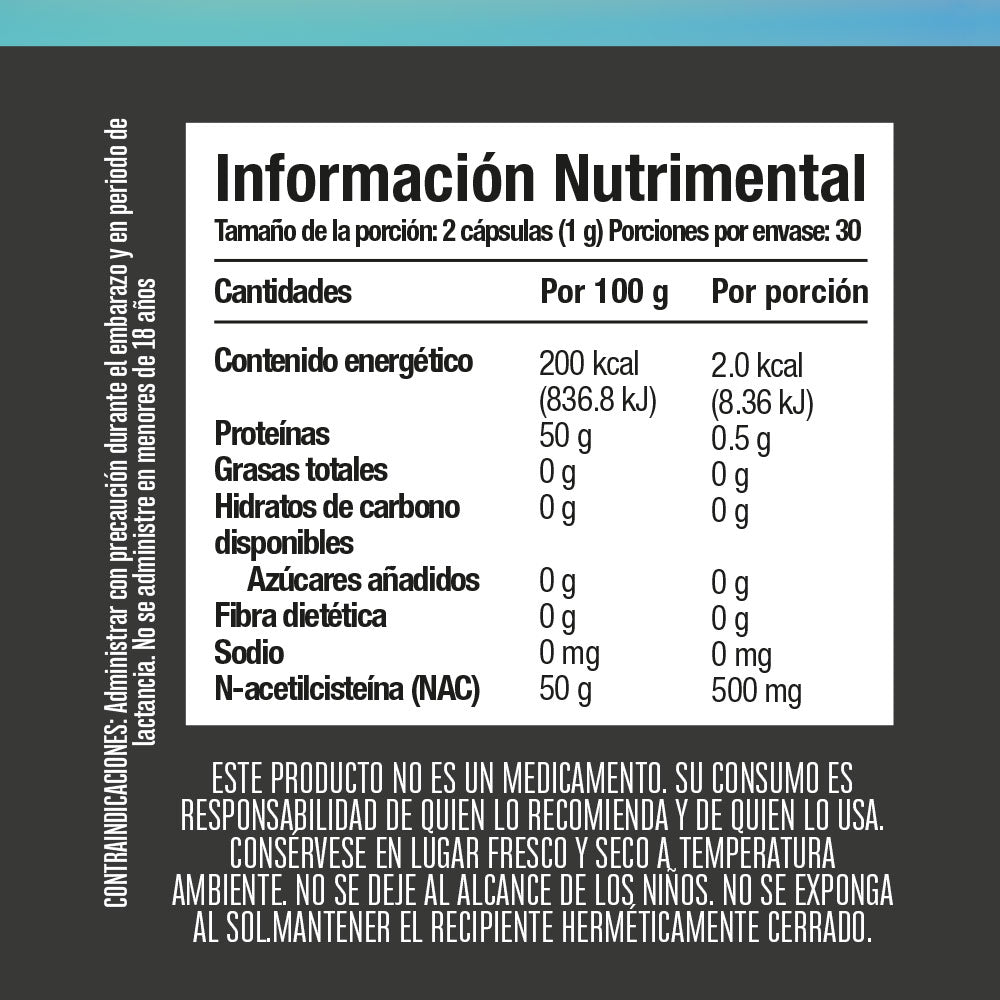 CONTRAINDICACIONES: Administrar con precaución durante el embarazo y en periodo de lactancia. No se administre en menores de 18 años

Información Nutrimental
Tamaño de la porción: 2 cápsulas (1 g) Porciones por envase: 30

| Cantidades | Por 100 g | Por porción |
|---|---|---|
| Contenido energético | 200 kcal (836.8 kJ) | 2.0 kcal (8.36 kJ) |
| Proteínas | 50 g | 0.5 g |
| Grasas totales | 0 g | 0 g |
| Hidratos de carbono disponibles | 0 g | 0 g |
| Azúcares añadidos | 0 g | 0 g |
| Fibra dietética | 0 g | 0 g |
| Sodio | 0 mg | 0 mg |
| N-acetilcisteína (NAC) | 50 g | 500 mg |

ESTE PRODUCTO NO ES UN MEDICAMENTO. SU CONSUMO ES RESPONSABILIDAD DE QUIEN LO RECOMIENDA Y DE QUIEN LO USA. CONSÉRVESE EN LUGAR FRESCO Y SECO A TEMPERATURA AMBIENTE. NO SE DEJE AL ALCANCE DE LOS NIÑOS. NO SE EXPONGA AL SOL.MANTENER EL RECIPIENTE HERMÉTICAMENTE CERRADO.